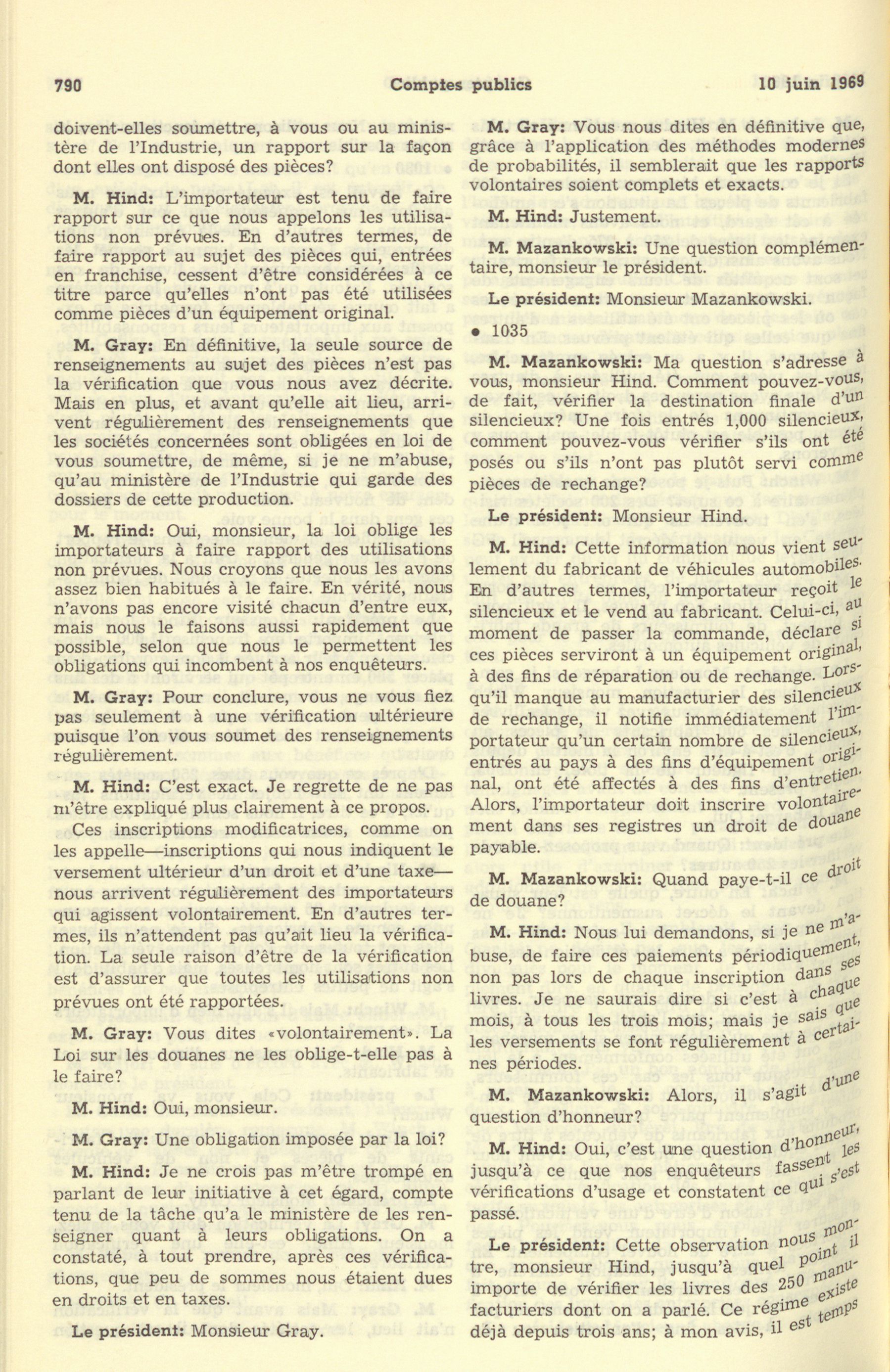 790 Comptes publics 10 juin 1969

doivent-elles soumettre, à vous ou au ministère de l'Industrie, un rapport sur la façon dont elles ont disposé des pièces?

M. Hind: L'importateur est tenu de faire rapport sur ce que nous appelons les utilisations non prévues. En d'autres termes, de faire rapport au sujet des pièces qui, entrées en franchise, cessent d'être considérées à ce titre parce qu'elles n'ont pas été utilisées comme pièces d'un équipement original.

M. Gray: En définitive, la seule source de renseignements au sujet des pièces n'est pas la vérification que vous nous avez décrite. Mais en plus, et avant qu'elle ait lieu, arrivent régulièrement des renseignements que les sociétés concernées sont obligées en loi de vous soumettre, de même, si je ne m'abuse, qu'au ministère de l'Industrie qui garde des dossiers de cette production.

M. Hind: Oui, monsieur, la loi oblige les importateurs à faire rapport des utilisations non prévues. Nous croyons que nous les avons assez bien habitués à le faire. En vérité, nous n'avons pas encore visité chacun d'entre eux, mais nous le faisons aussi rapidement que possible, selon que nous le permettent les obligations qui incombent à nos enquêteurs.

M. Gray: Pour conclure, vous ne vous fiez pas seulement à une vérification ultérieure puisque l'on vous soumet des renseignements régulièrement.

M. Hind: C'est exact. Je regrette de ne pas m'être expliqué plus clairement à ce propos.

Ces inscriptions modificatrices, comme on les appelle—inscriptions qui nous indiquent le versement ultérieur d'un droit et d'une taxe—nous arrivent régulièrement des importateurs qui agissent volontairement. En d'autres termes, ils n'attendent pas qu'ait lieu la vérification. La seule raison d'être de la vérification est d'assurer que toutes les utilisations non prévues ont été rapportées.

M. Gray: Vous dites «volontairement». La Loi sur les douanes ne les oblige-t-elle pas à le faire?

M. Hind: Oui, monsieur.

M. Gray: Une obligation imposée par la loi?

M. Hind: Je ne crois pas m'être trompé en parlant de leur initiative à cet égard, compte tenu de la tâche qu'a le ministère de les renseigner quant à leurs obligations. On a constaté, à tout prendre, après ces vérifications, que peu de sommes nous étaient dues en droits et en taxes.

Le président: Monsieur Gray.

M. Gray: Vous nous dites en définitive que, grâce à l'application des méthodes modernes de probabilités, il semblerait que les rapports volontaires soient complets et exacts.

M. Hind: Justement.

M. Mazankowski: Une question complémentaire, monsieur le président.

Le président: Monsieur Mazankowski.

• 1035

M. Mazankowski: Ma question s'adresse à vous, monsieur Hind. Comment pouvez-vous, de fait, vérifier la destination finale d'un silencieux? Une fois entrés 1,000 silencieux, comment pouvez-vous vérifier s'ils ont été posés ou s'ils n'ont pas plutôt servi comme pièces de rechange?

Le président: Monsieur Hind.

M. Hind: Cette information nous vient seulement du fabricant de véhicules automobiles. En d'autres termes, l'importateur reçoit le silencieux et le vend au fabricant. Celui-ci, au moment de passer la commande, déclare si ces pièces serviront à un équipement original, à des fins de réparation ou de rechange. Lorsqu'il manque au manufacturier des silencieux de rechange, il notifie immédiatement l'importateur qu'un certain nombre de silencieux, entrés au pays à des fins d'équipement original, ont été affectés à des fins d'entretien. Alors, l'importateur doit inscrire volontairement dans ses registres un droit de douane payable.

M. Mazankowski: Quand paye-t-il ce droit de douane?

M. Hind: Nous lui demandons, si je ne m'abuse, de faire ces paiements périodiquement, non pas lors de chaque inscription dans ses livres. Je ne saurais dire si c'est à chaque mois, à tous les trois mois; mais je sais que les versements se font régulièrement à certaines périodes.

M. Mazankowski: Alors, il s'agit d'une question d'honneur?

M. Hind: Oui, c'est une question d'honneur, jusqu'à ce que nos enquêteurs fassent les vérifications d'usage et constatent ce qui s'est passé.

Le président: Cette observation nous montre, monsieur Hind, jusqu'à quel point il importe de vérifier les livres des 250 manufacturiers dont on a parlé. Ce régime existe déjà depuis trois ans; à mon avis, il est temps